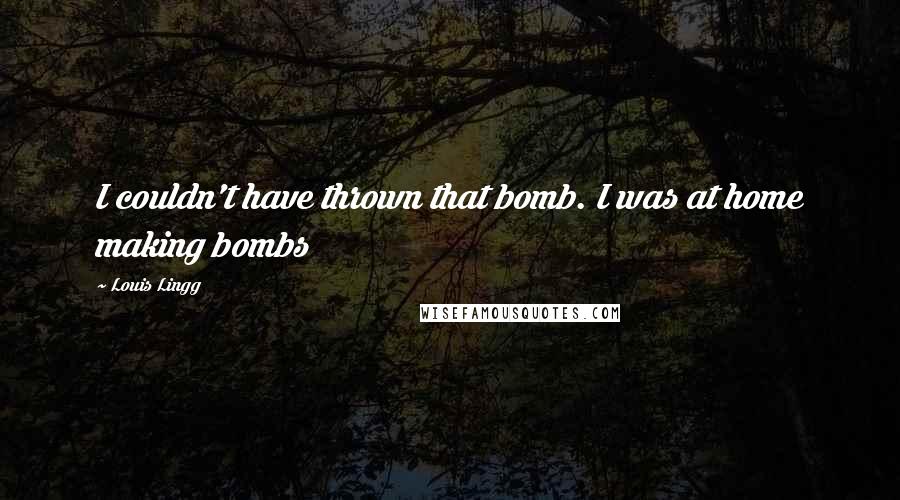 I couldn't have thrown that bomb. I was at home making bombs

~ Louis Lingg

WISEFAMOUSQUOTES.COM